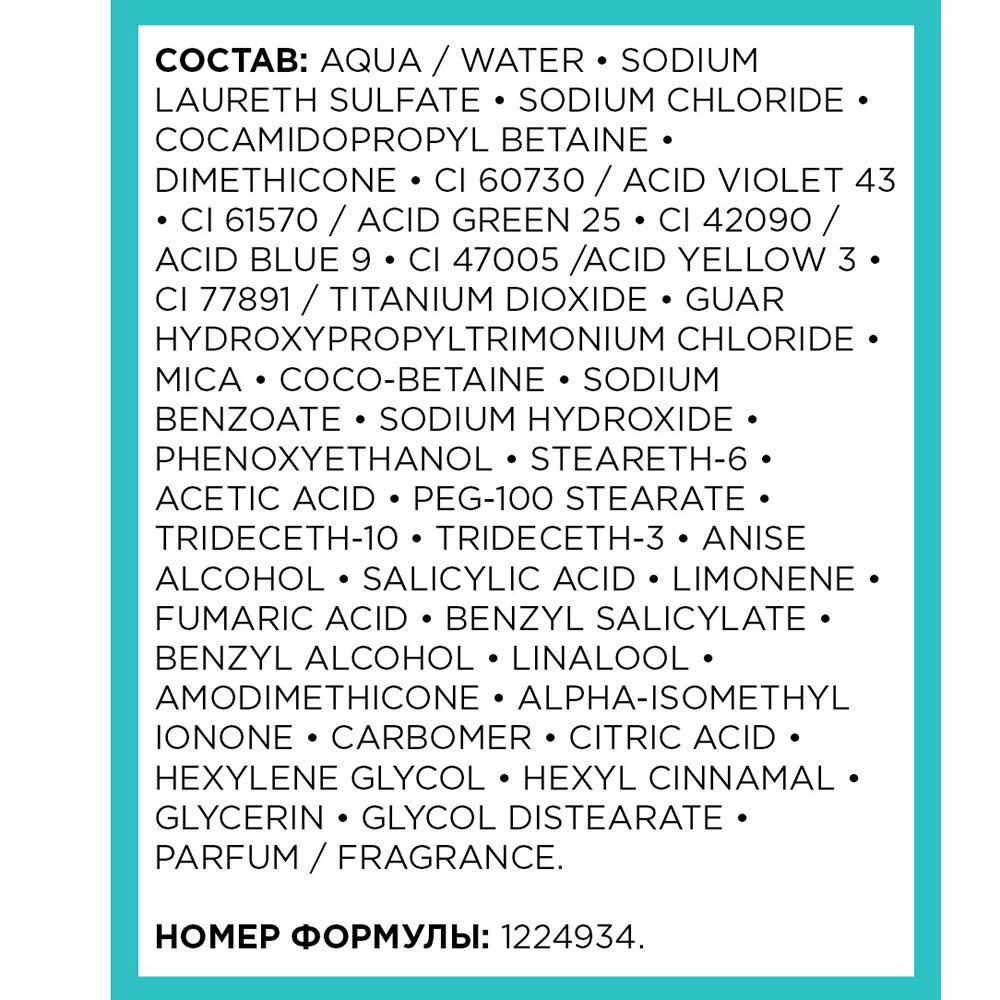 СОСТАВ: AQUA / WATER • SODIUM LAURETH SULFATE • SODIUM CHLORIDE • COCAMIDOPROPYL BETAINE • DIMETHICONE • CI 60730 / ACID VIOLET 43 • CI 61570 / ACID GREEN 25 • CI 42090 / ACID BLUE 9 • CI 47005 /ACID YELLOW 3 • CI 77891 / TITANIUM DIOXIDE • GUAR HYDROXYPROPYLTRIMONIUM CHLORIDE • MICA • COCO-BETAINE • SODIUM BENZOATE • SODIUM HYDROXIDE • PHENOXYETHANOL • STEARETH-6 • ACETIC ACID • PEG-100 STEARATE • TRIDECETH-10 • TRIDECETH-3 • ANISE ALCOHOL • SALICYLIC ACID • LIMONENE • FUMARIC ACID • BENZYL SALICYLATE • BENZYL ALCOHOL • LINALOOL • AMODIMETHICONE • ALPHA-ISOMETHYL IONONE • CARBOMER • CITRIC ACID • HEXYLENE GLYCOL • HEXYL CINNAMAL • GLYCERIN • GLYCOL DISTEARATE • PARFUM / FRAGRANCE.

НОМЕР ФОРМУЛЫ: 1224934.